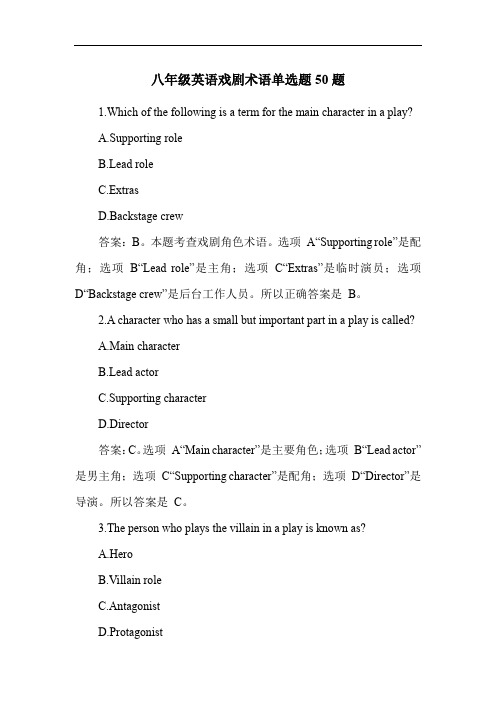 八年级英语戏剧术语单选题 50 题

1.Which of the following is a term for the main character in a play?

A.Supporting role

B.Lead role

C.Extras

D.Backstage crew

答案：B。本题考查戏剧角色术语。选项 A“Supporting role”是配角；选项 B“Lead role”是主角；选项 C“Extras”是临时演员；选项 D“Backstage crew”是后台工作人员。所以正确答案是 B。

2.A character who has a small but important part in a play is called?

A.Main character

B.Lead actor

C.Supporting character

D.Director

答案：C。选项 A“Main character”是主要角色；选项 B“Lead actor”是男主角；选项 C“Supporting character”是配角；选项 D“Director”是导演。所以答案是 C。

3.The person who plays the villain in a play is known as?

A.Hero

B.Villain role

C.Antagonist

D.Protagonist